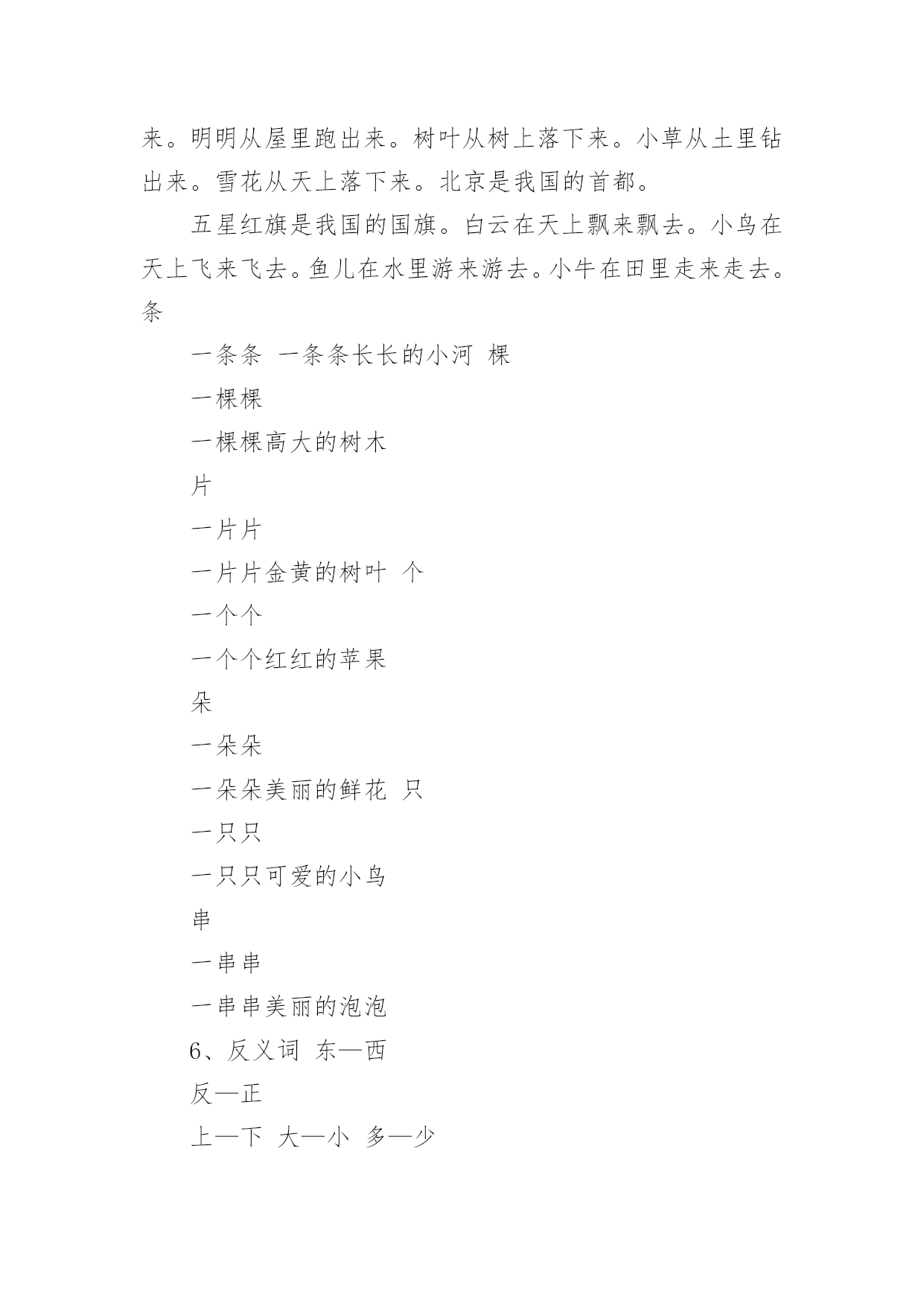 来。明明从屋里跑出来。树叶从树上落下来。小草从土里钻出来。雪花从天上落下来。北京是我国的首都。

五星红旗是我国的国旗。白云在天上飘来飘去。小鸟在天上飞来飞去。鱼儿在水里游来游去。小牛在田里走来走去。条

一条条 一条条长长的小河 棵

一棵棵

一棵棵高大的树木

片

一片片

一片片金黄的树叶 个

一个个

一个个红红的苹果

朵

一朵朵

一朵朵美丽的鲜花 只

一只只

一只只可爱的小鸟

串

一串串

一串串美丽的泡泡

6、反义词 东—西

反—正

上—下 大—小 多—少